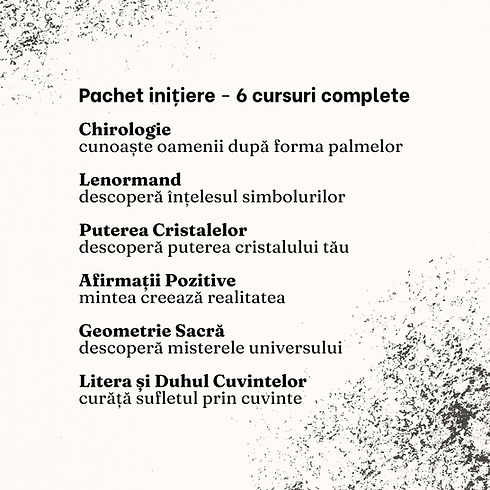 Pachet inițiere - 6 cursuri complete

Chirologie
cunoaște oamenii după forma palmelor

Lenormand
descoperă înțelesul simbolurilor

Puterea Cristalelor
descoperă puterea cristalului tău

Afirmații Pozitive
mintea creează realitatea

Geometrie Sacră
descoperă misterele universului

Litera și Duhul Cuvintelor
curăță sufletul prin cuvinte